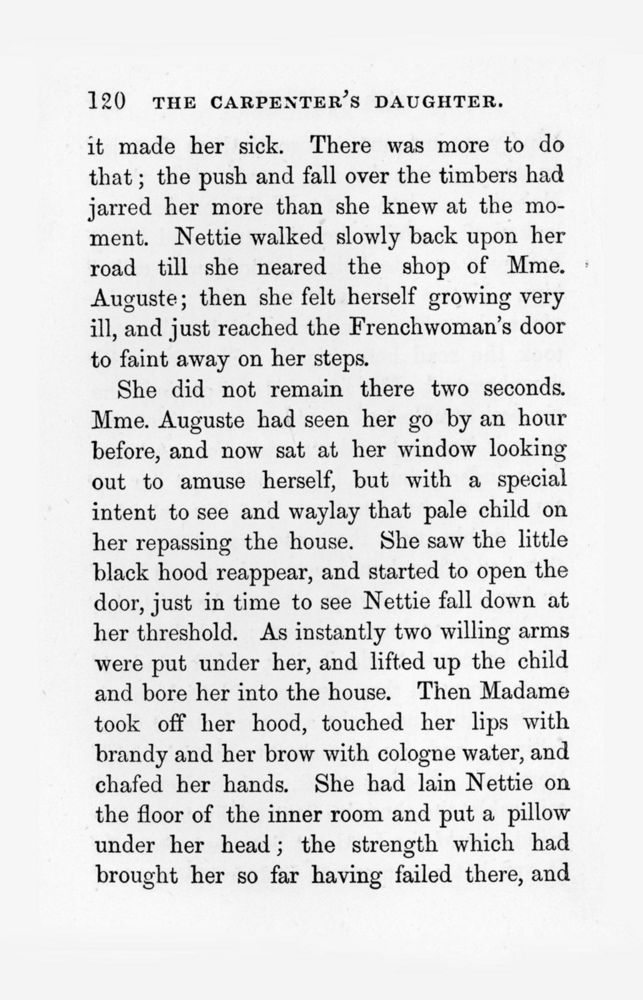 120 THE CARPENTER'S DAUGHTER.

it made her sick. There was more to do that; the push and fall over the timbers had jarred her more than she knew at the moment. Nettie walked slowly back upon her road till she neared the shop of Mme. Auguste; then she felt herself growing very ill, and just reached the Frenchwoman's door to faint away on her steps.

She did not remain there two seconds. Mme. Auguste had seen her go by an hour before, and now sat at her window looking out to amuse herself, but with a special intent to see and waylay that pale child on her repassing the house. She saw the little black hood reappear, and started to open the door, just in time to see Nettie fall down at her threshold. As instantly two willing arms were put under her, and lifted up the child and bore her into the house. Then Madame took off her hood, touched her lips with brandy and her brow with cologne water, and chafed her hands. She had lain Nettie on the floor of the inner room and put a pillow under her head; the strength which had brought her so far having failed there, and